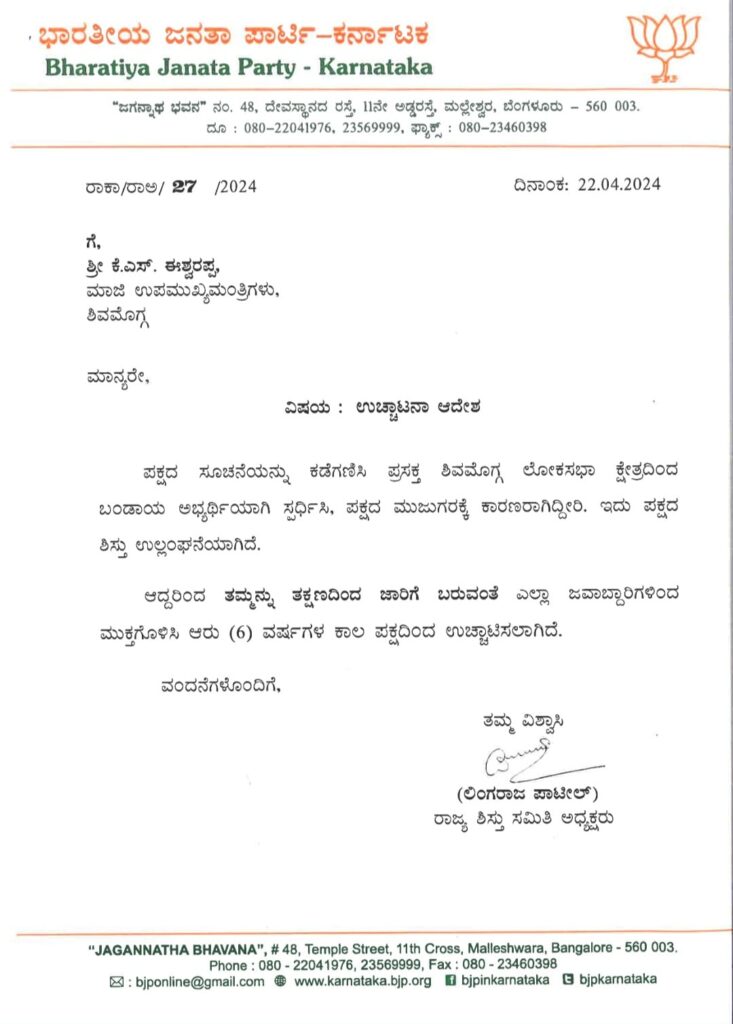 ಭಾರತೀಯ ಜನತಾ ಪಾರ್ಟಿ–ಕರ್ನಾಟಕ
Bharatiya Janata Party - Karnataka

"ಜಗನ್ನಾಥ ಭವನ" ನಂ. 48, ದೇವಸ್ಥಾನದ ರಸ್ತೆ, 11ನೇ ಅಡ್ಡರಸ್ತೆ, ಮಲ್ಲೇಶ್ವರ, ಬೆಂಗಳೂರು – 560 003.
ದೂ : 080–22041976, 23569999, ಫ್ಯಾಕ್ಸ್ : 080–23460398

ರಾಕಾ/ರಾಅ/ 27 /2024

ದಿನಾಂಕ: 22.04.2024

ಗೆ,
ಶ್ರೀ ಕೆ.ಎಸ್. ಈಶ್ವರಪ್ಪ,
ಮಾಜಿ ಉಪಮುಖ್ಯಮಂತ್ರಿಗಳು,
ಶಿವಮೊಗ್ಗ

ಮಾನ್ಯರೇ,

ವಿಷಯ : ಉಚ್ಚಾಟನಾ ಆದೇಶ

ಪಕ್ಷದ ಸೂಚನೆಯನ್ನು ಕಡೆಗಣಿಸಿ ಪ್ರಸಕ್ತ ಶಿವಮೊಗ್ಗ ಲೋಕಸಭಾ ಕ್ಷೇತ್ರದಿಂದ ಬಂಡಾಯ ಅಭ್ಯರ್ಥಿಯಾಗಿ ಸ್ಪರ್ಧಿಸಿ, ಪಕ್ಷದ ಮುಜುಗರಕ್ಕೆ ಕಾರಣರಾಗಿದ್ದೀರಿ. ಇದು ಪಕ್ಷದ ಶಿಸ್ತು ಉಲ್ಲಂಘನೆಯಾಗಿದೆ.

ಆದ್ದರಿಂದ ತಮ್ಮನ್ನು ತಕ್ಷಣದಿಂದ ಜಾರಿಗೆ ಬರುವಂತೆ ಎಲ್ಲಾ ಜವಾಬ್ದಾರಿಗಳಿಂದ ಮುಕ್ತಗೊಳಿಸಿ ಆರು (6) ವರ್ಷಗಳ ಕಾಲ ಪಕ್ಷದಿಂದ ಉಚ್ಚಾಟಿಸಲಾಗಿದೆ.

ವಂದನೆಗಳೊಂದಿಗೆ,

ತಮ್ಮ ವಿಶ್ವಾಸಿ

(ಲಿಂಗರಾಜ ಪಾಟೀಲ್)
ರಾಜ್ಯ ಶಿಸ್ತು ಸಮಿತಿ ಅಧ್ಯಕ್ಷರು

"JAGANNATHA BHAVANA", # 48, Temple Street, 11th Cross, Malleshwara, Bangalore - 560 003.
Phone : 080 - 22041976, 23569999, Fax : 080 - 23460398
: bjponline@gmail.com www.karnataka.bjp.org bjpinkarnataka bjpkarnataka